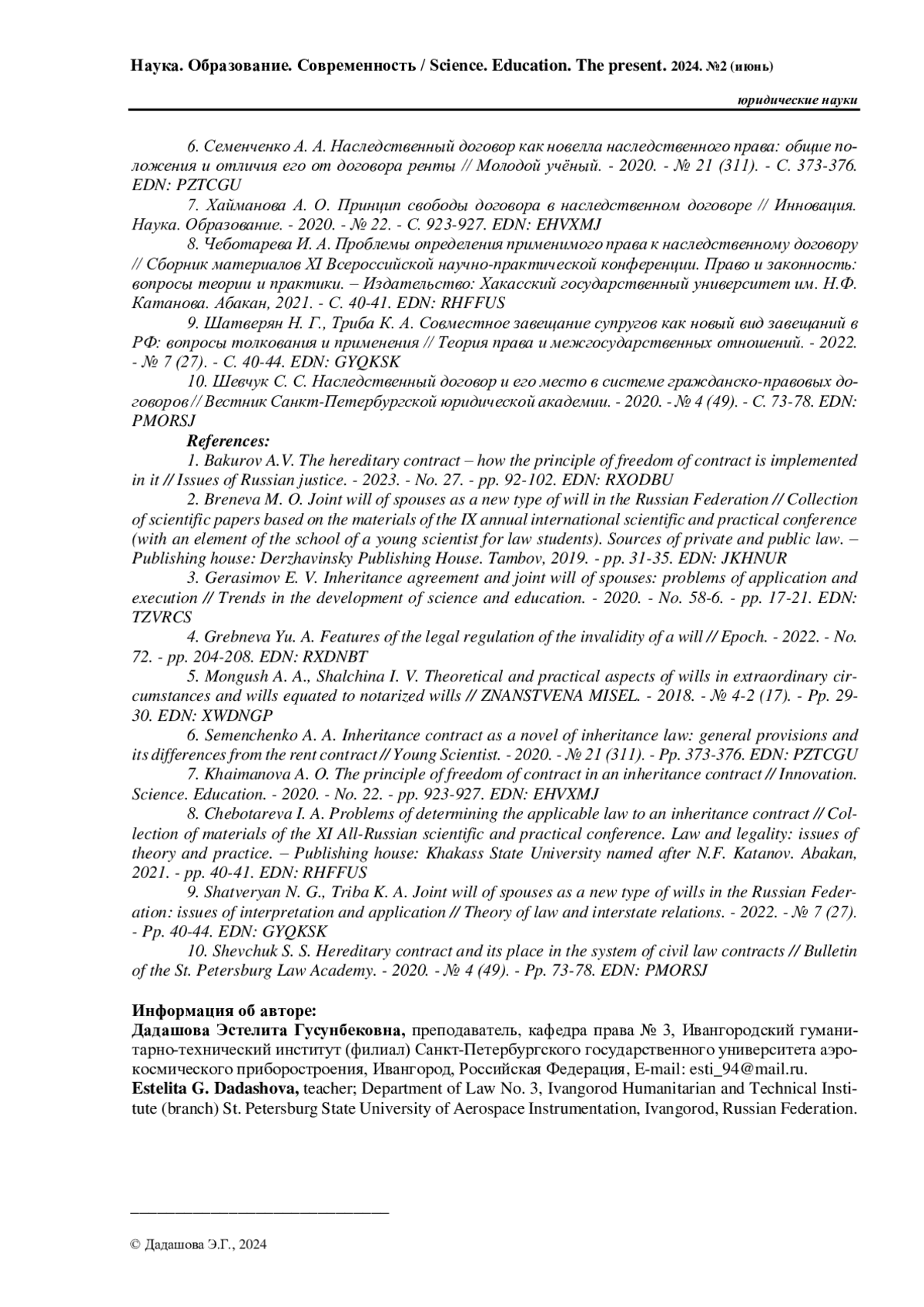 Наука. Образование. Современность / Science. Education. The present. 2024. №2 (июнь)

юридические науки

6. Семенченко А. А. Наследственный договор как новелла наследственного права: общие положения и отличия его от договора ренты // Молодой учёный. - 2020. - № 21 (311). - С. 373-376. EDN: PZTCGU

7. Хайманова А. О. Принцип свободы договора в наследственном договоре // Инновация. Наука. Образование. - 2020. - № 22. - С. 923-927. EDN: EHVXMJ

8. Чеботарева И. А. Проблемы определения применимого права к наследственному договору // Сборник материалов XI Всероссийской научно-практической конференции. Право и законность: вопросы теории и практики. – Издательство: Хакасский государственный университет им. Н.Ф. Катанова. Абакан, 2021. - С. 40-41. EDN: RHFFUS

9. Шатверян Н. Г., Триба К. А. Совместное завещание супругов как новый вид завещаний в РФ: вопросы толкования и применения // Теория права и межгосударственных отношений. - 2022. - № 7 (27). - С. 40-44. EDN: GYQKSK

10. Шевчук С. С. Наследственный договор и его место в системе гражданско-правовых договоров // Вестник Санкт-Петербургской юридической академии. - 2020. - № 4 (49). - С. 73-78. EDN: PMORSJ

References:

1. Bakurov A.V. The hereditary contract – how the principle of freedom of contract is implemented in it // Issues of Russian justice. - 2023. - No. 27. - pp. 92-102. EDN: RXODBU

2. Breneva M. O. Joint will of spouses as a new type of will in the Russian Federation // Collection of scientific papers based on the materials of the IX annual international scientific and practical conference (with an element of the school of a young scientist for law students). Sources of private and public law. – Publishing house: Derzhavinsky Publishing House. Tambov, 2019. - pp. 31-35. EDN: JKHNUR

3. Gerasimov E. V. Inheritance agreement and joint will of spouses: problems of application and execution // Trends in the development of science and education. - 2020. - No. 58-6. - pp. 17-21. EDN: TZVRCS

4. Grebneva Yu. A. Features of the legal regulation of the invalidity of a will // Epoch. - 2022. - No. 72. - pp. 204-208. EDN: RXDNBT

5. Mongush A. A., Shalchina I. V. Theoretical and practical aspects of wills in extraordinary circumstances and wills equated to notarized wills // ZNANSTVENA MISEL. - 2018. - № 4-2 (17). - Pp. 29-30. EDN: XWDNGP

6. Semenchenko A. A. Inheritance contract as a novel of inheritance law: general provisions and its differences from the rent contract // Young Scientist. - 2020. - № 21 (311). - Pp. 373-376. EDN: PZTCGU

7. Khaimanova A. O. The principle of freedom of contract in an inheritance contract // Innovation. Science. Education. - 2020. - No. 22. - pp. 923-927. EDN: EHVXMJ

8. Chebotareva I. A. Problems of determining the applicable law to an inheritance contract // Collection of materials of the XI All-Russian scientific and practical conference. Law and legality: issues of theory and practice. – Publishing house: Khakass State University named after N.F. Katanov. Abakan, 2021. - pp. 40-41. EDN: RHFFUS

9. Shatveryan N. G., Triba K. A. Joint will of spouses as a new type of wills in the Russian Federation: issues of interpretation and application // Theory of law and interstate relations. - 2022. - № 7 (27). - Pp. 40-44. EDN: GYQKSK

10. Shevchuk S. S. Hereditary contract and its place in the system of civil law contracts // Bulletin of the St. Petersburg Law Academy. - 2020. - № 4 (49). - Pp. 73-78. EDN: PMORSJ

Информация об авторе:
Дадашова Эстелита Гусунбековна, преподаватель, кафедра права № 3, Ивангородский гуманитарно-технический институт (филиал) Санкт-Петербургского государственного университета аэрокосмического приборостроения, Ивангород, Российская Федерация, E-mail: esti_94@mail.ru.
Estelita G. Dadashova, teacher; Department of Law No. 3, Ivangorod Humanitarian and Technical Institute (branch) St. Petersburg State University of Aerospace Instrumentation, Ivangorod, Russian Federation.

© Дадашова Э.Г., 2024